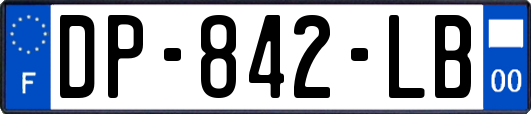 F
DP-842-LB
00